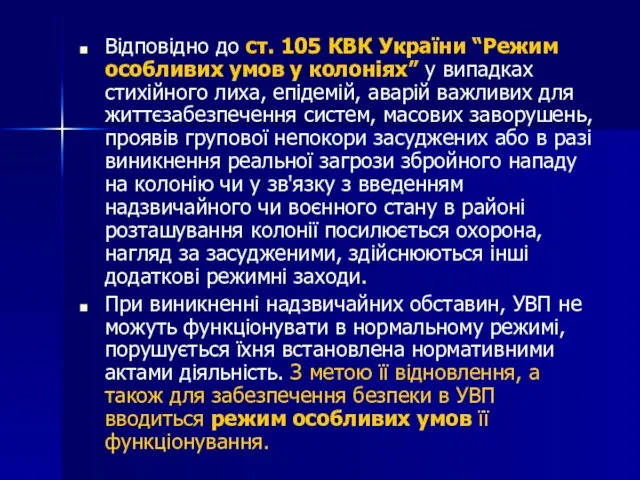 Відповідно до ст. 105 КВК України “Режим особливих умов у колоніях” у випадках стихійного лиха, епідемій, аварій важливих для життєзабезпечення систем, масових заворушень, проявів групової непокори засуджених або в разі виникнення реальної загрози збройного нападу на колонію чи у зв'язку з введенням надзвичайного чи воєнного стану в районі розташування колонії посилюється охорона, нагляд за засудженими, здійснюються інші додаткові режимні заходи.

При виникненні надзвичайних обставин, УВП не можуть функціонувати в нормальному режимі, порушується їхня встановлена нормативними актами діяльність. З метою її відновлення, а також для забезпечення безпеки в УВП вводиться режим особливих умов її функціонування.